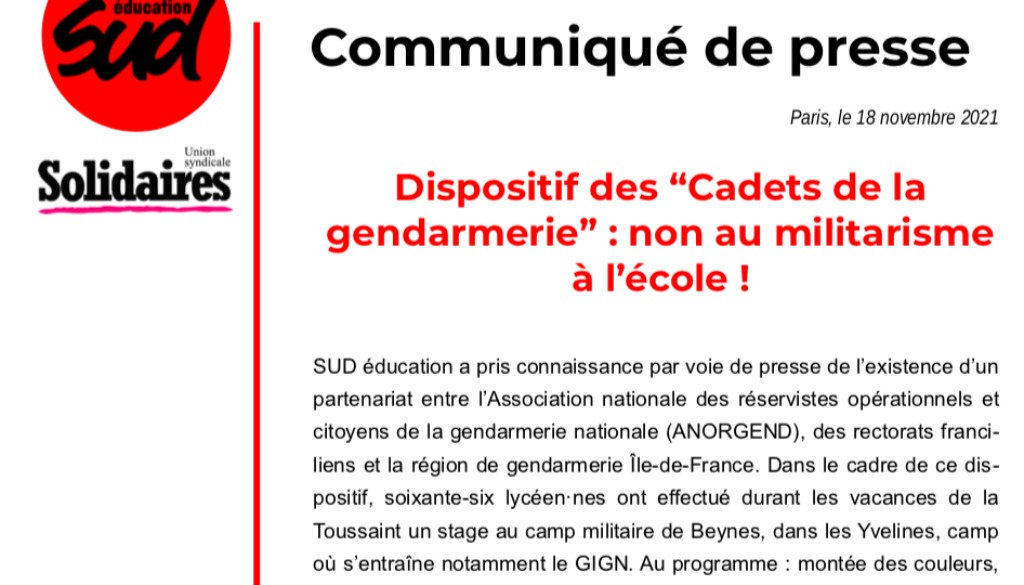 éducation
SUD

Union syndicale
Solidaires

Communiqué de presse

Paris, le 18 novembre 2021

Dispositif des “Cadets de la gendarmerie” : non au militarisme à l’école !

SUD éducation a pris connaissance par voie de presse de l’existence d’un partenariat entre l’Association nationale des réservistes opérationnels et citoyens de la gendarmerie nationale (ANORGEND), des rectorats franciliens et la région de gendarmerie Île-de-France. Dans le cadre de ce dispositif, soixante-six lycéen·nes ont effectué durant les vacances de la Toussaint un stage au camp militaire de Beynes, dans les Yvelines, camp où s’entraîne notamment le GIGN. Au programme : montée des couleurs,